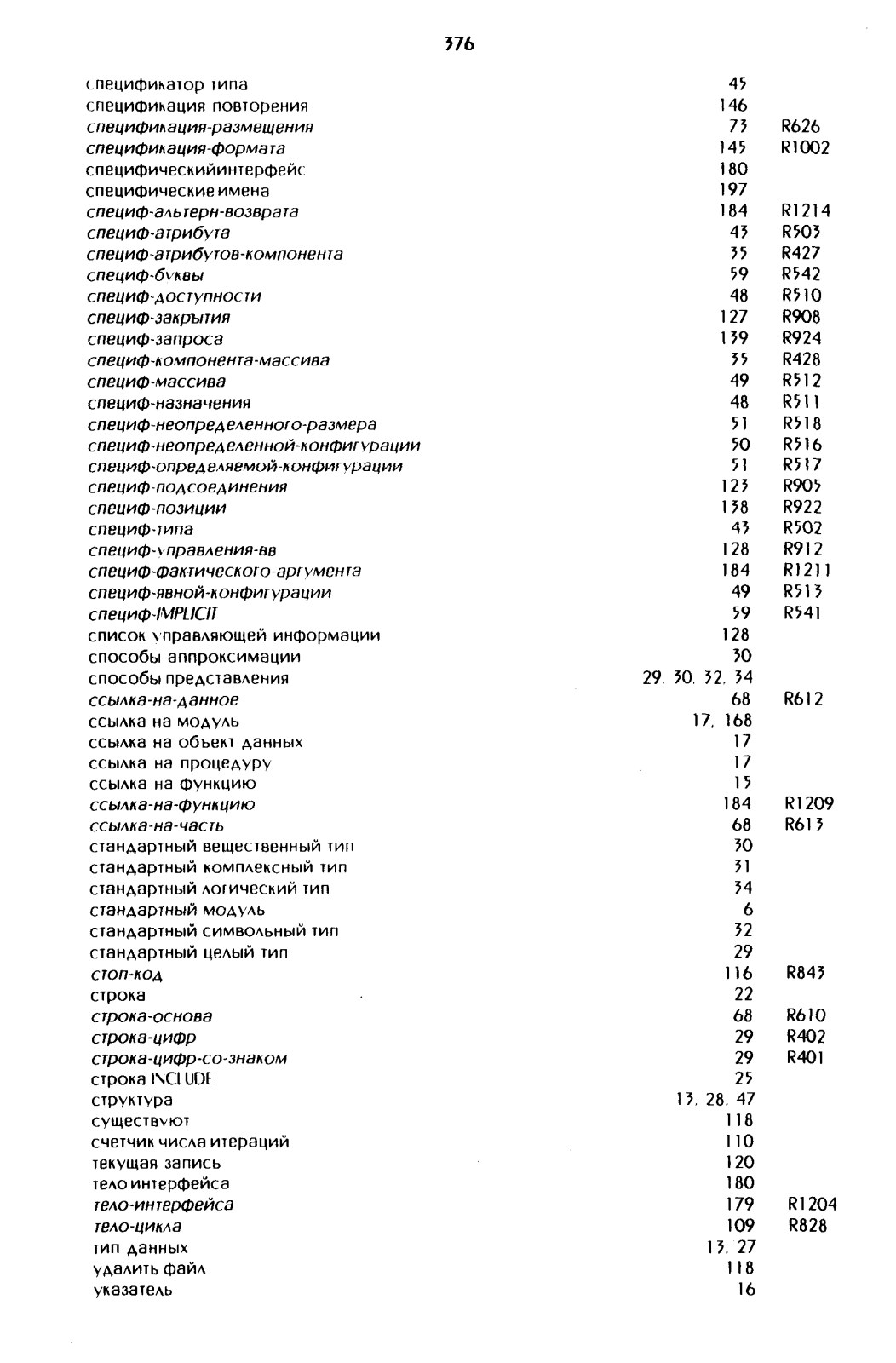 376

| | | |
|---|---|---|
| спецификатор типа | 45 | |
| спецификация повторения | 146 | |
| спецификация-размещения | 73 | R626 |
| спецификация-формата | 145 | R1002 |
| специфическийинтерфейс | 180 | |
| специфические имена | 197 | |
| специф-альтерн-возврата | 184 | R1214 |
| специф-атрибута | 43 | R503 |
| специф-атрибутов-компонента | 35 | R427 |
| специф-буквы | 59 | R542 |
| специф-доступности | 48 | R510 |
| специф-закрытия | 127 | R908 |
| специф-запроса | 139 | R924 |
| специф-компонента-массива | 35 | R428 |
| специф-массива | 49 | R512 |
| специф-назначения | 48 | R511 |
| специф-неопределенного-размера | 51 | R518 |
| специф-неопределенной-конфигурации | 50 | R516 |
| специф-определяемой-конфигурации | 51 | R517 |
| специф-подсоединения | 123 | R905 |
| специф-позиции | 138 | R922 |
| специф-типа | 43 | R502 |
| специф-управления-вв | 128 | R912 |
| специф-фактического-аргумента | 184 | R1211 |
| специф-явной-конфигурации | 49 | R513 |
| специф-IMPLICIT | 59 | R541 |
| список управляющей информации | 128 | |
| способы аппроксимации | 30 | |
| способы представления | 29, 30, 32, 34 | |
| ссылка-на-данное | 68 | R612 |
| ссылка на модуль | 17, 168 | |
| ссылка на объект данных | 17 | |
| ссылка на процедуру | 17 | |
| ссылка на функцию | 15 | |
| ссылка-на-функцию | 184 | R1209 |
| ссылка-на-часть | 68 | R613 |
| стандартный вещественный тип | 30 | |
| стандартный комплексный тип | 31 | |
| стандартный логический тип | 34 | |
| стандартный модуль | 6 | |
| стандартный символьный тип | 32 | |
| стандартный целый тип | 29 | |
| стоп-код | 116 | R843 |
| строка | 22 | |
| строка-основа | 68 | R610 |
| строка-цифр | 29 | R402 |
| строка-цифр-со-знаком | 29 | R401 |
| строка INCLUDE | 25 | |
| структура | 13, 28, 47 | |
| существуют | 118 | |
| счетчик числа итераций | 110 | |
| текущая запись | 120 | |
| тело интерфейса | 180 | |
| тело-интерфейса | 179 | R1204 |
| тело-цикла | 109 | R828 |
| тип данных | 13, 27 | |
| удалить файл | 118 | |
| указатель | 16 | |